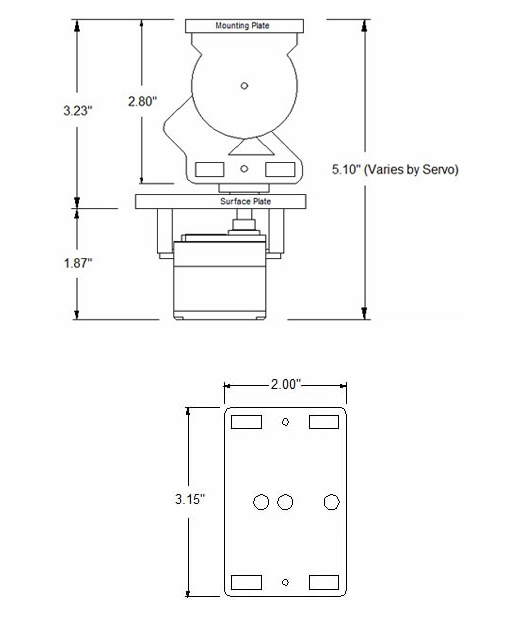 Mounting Plate

3.23"

2.80"

5.10" (Varies by Servo)

Surface Plate

1.87"

2.00"

3.15"